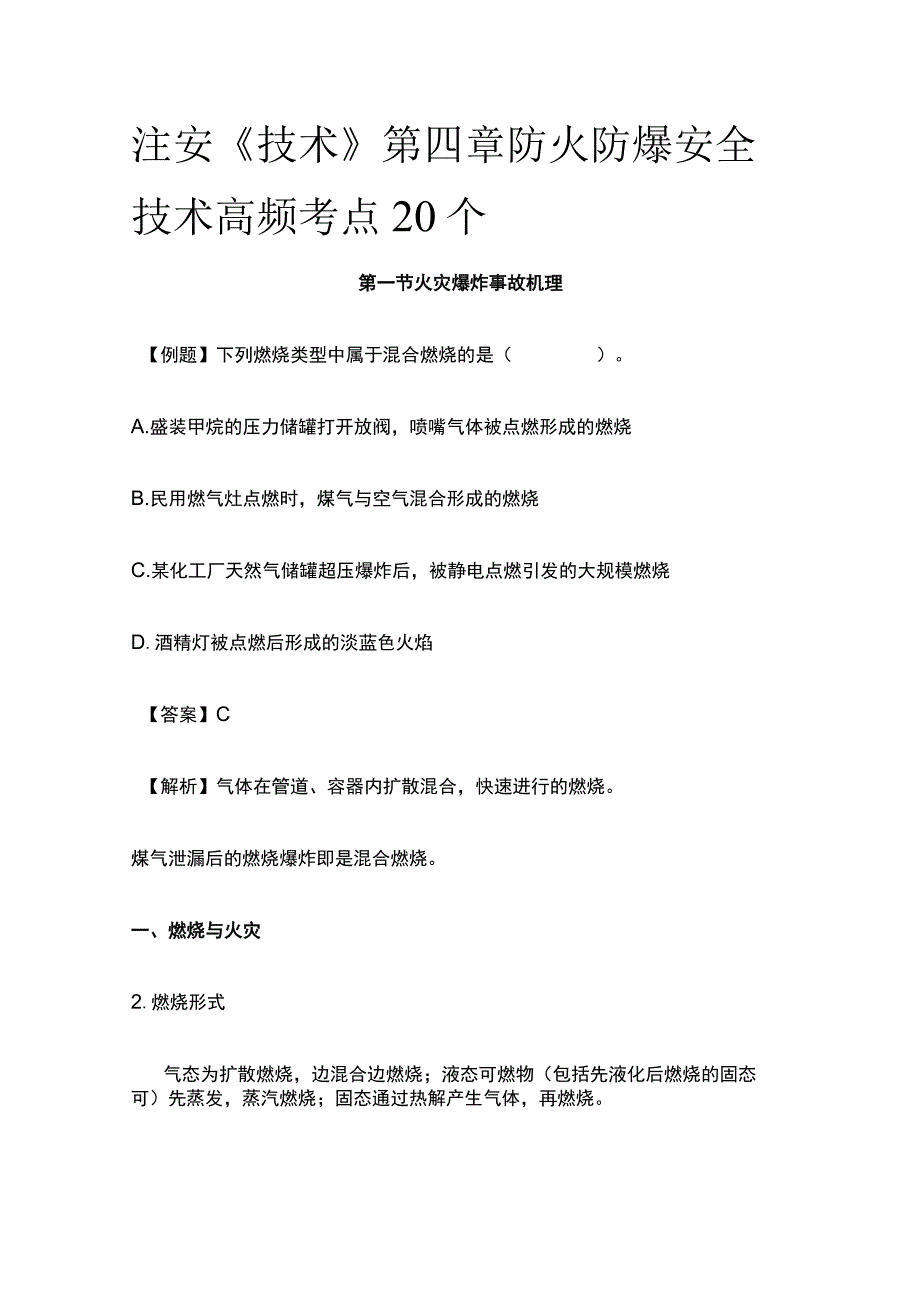 注安《技术》第四章防火防爆安全技术高频考点20个

第一节火灾爆炸事故机理

【例题】下列燃烧类型中属于混合燃烧的是（　　）。

A.盛装甲烷的压力储罐打开放阀，喷嘴气体被点燃形成的燃烧

B.民用燃气灶点燃时，煤气与空气混合形成的燃烧

C.某化工厂天然气储罐超压爆炸后，被静电点燃引发的大规模燃烧

D. 酒精灯被点燃后形成的淡蓝色火焰

【答案】C

【解析】气体在管道、容器内扩散混合，快速进行的燃烧。

煤气泄漏后的燃烧爆炸即是混合燃烧。

一、燃烧与火灾

2. 燃烧形式

气态为扩散燃烧，边混合边燃烧；液态可燃物（包括先液化后燃烧的固态可）先蒸发，蒸汽燃烧；固态通过热解产生气体，再燃烧。